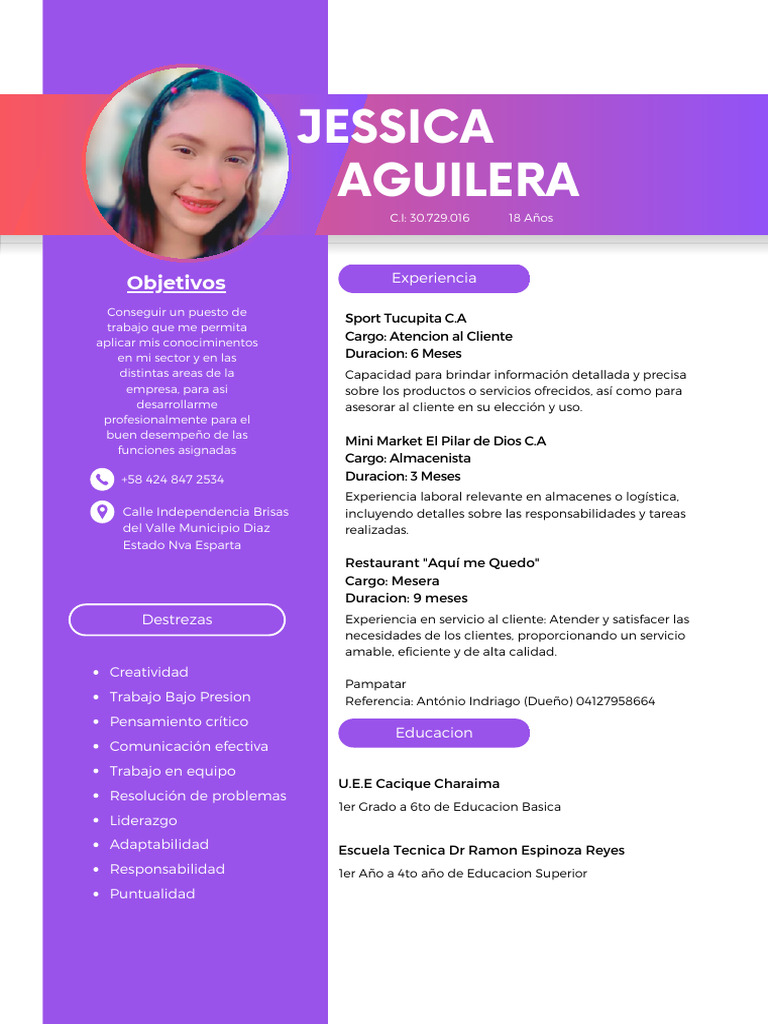 JESSICA AGUILERA

C.I: 30.729.016 18 Años

Objetivos

Conseguir un puesto de trabajo que me permita aplicar mis conociminentos en mi sector y en las distintas areas de la empresa, para asi desarrollarme profesionalmente para el buen desempeño de las funciones asignadas

+58 424 847 2534

Calle Independencia Brisas del Valle Municipio Diaz Estado Nva Esparta

Destrezas

- Creatividad
- Trabajo Bajo Presion
- Pensamiento crítico
- Comunicación efectiva
- Trabajo en equipo
- Resolución de problemas
- Liderazgo
- Adaptabilidad
- Responsabilidad
- Puntualidad

Experiencia

Sport Tucupita C.A
Cargo: Atencion al Cliente
Duracion: 6 Meses

Capacidad para brindar información detallada y precisa sobre los productos o servicios ofrecidos, así como para asesorar al cliente en su elección y uso.

Mini Market El Pilar de Dios C.A
Cargo: Almacenista
Duracion: 3 Meses

Experiencia laboral relevante en almacenes o logística, incluyendo detalles sobre las responsabilidades y tareas realizadas.

Restaurant "Aquí me Quedo"
Cargo: Mesera
Duracion: 9 meses

Experiencia en servicio al cliente: Atender y satisfacer las necesidades de los clientes, proporcionando un servicio amable, eficiente y de alta calidad.

Pampatar
Referencia: António Indriago (Dueño) 04127958664

Educacion

U.E.E Cacique Charaima

1er Grado a 6to de Educacion Basica

Escuela Tecnica Dr Ramon Espinoza Reyes

1er Año a 4to año de Educacion Superior